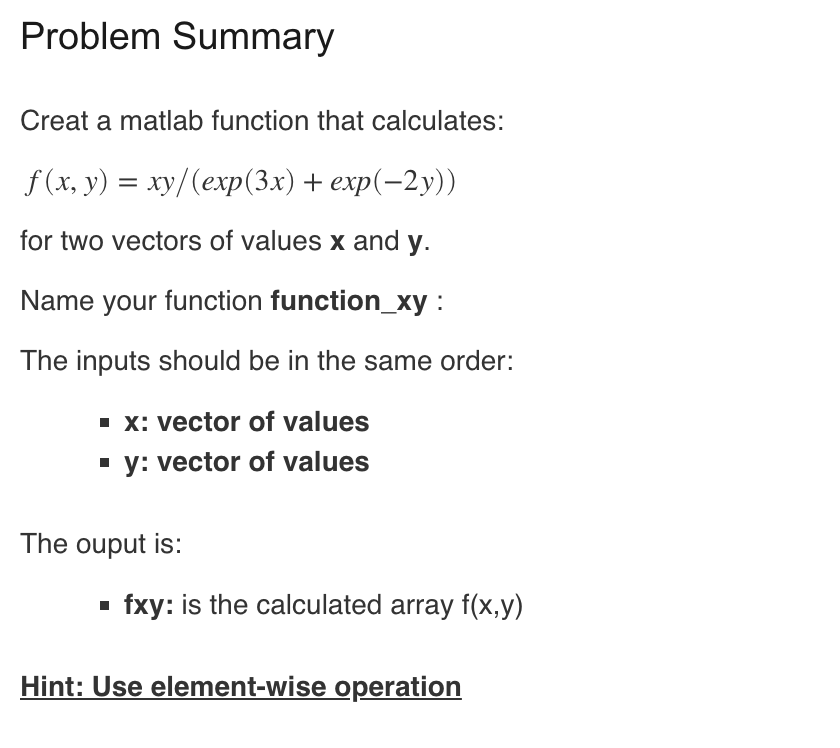 Problem Summary

Creat a matlab function that calculates:

$f(x, y) = xy/(exp(3x) + exp(-2y))$

for two vectors of values **x** and **y**.

Name your function **function_xy** :

The inputs should be in the same order:

- **x: vector of values**
- **y: vector of values**

The ouput is:

- **fxy:** is the calculated array f(x,y)

**Hint: Use element-wise operation**